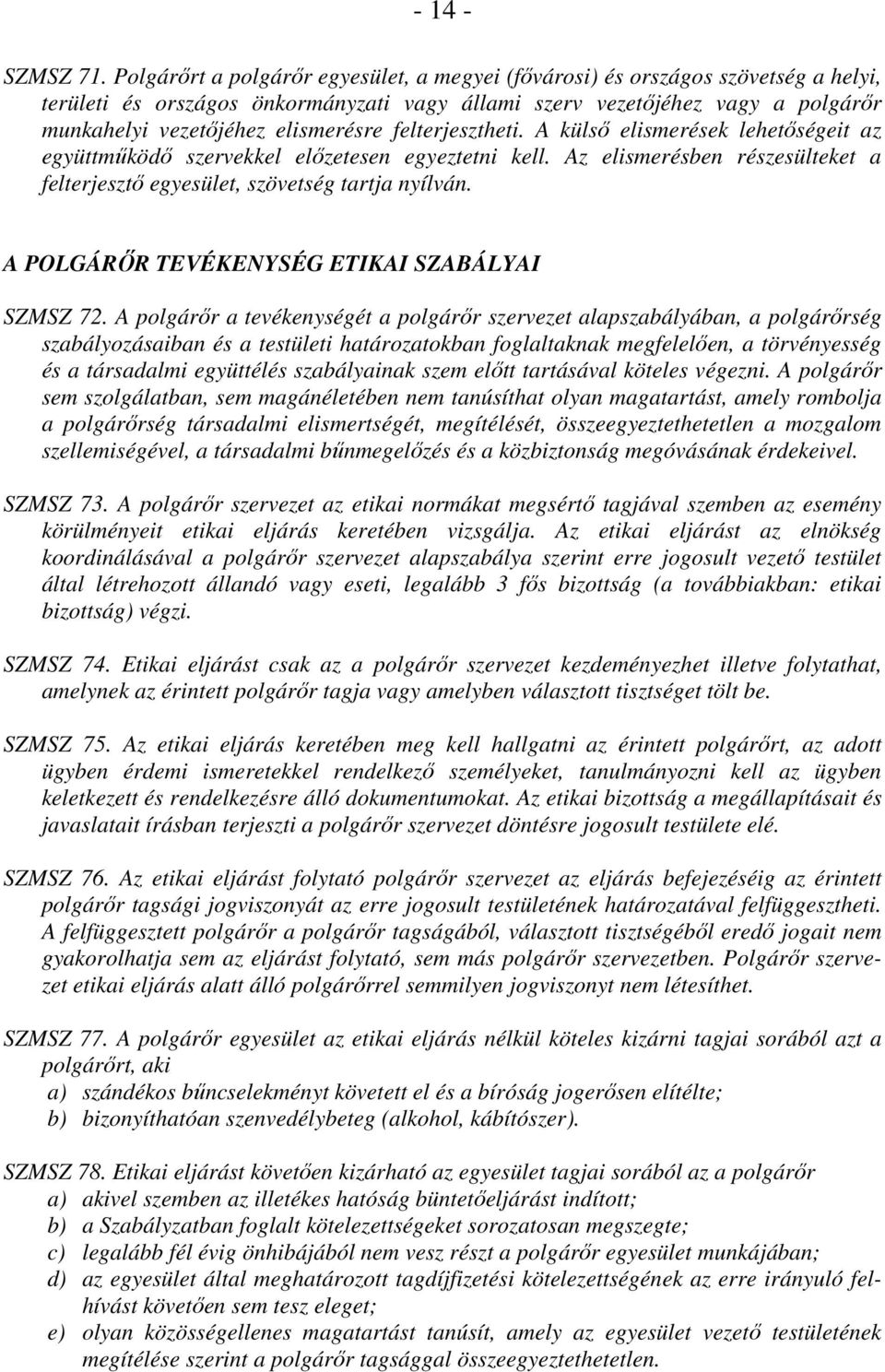 - 14 -

SZMSZ 71. Polgárőrt a polgárőr egyesület, a megyei (fővárosi) és országos szövetség a helyi, területi és országos önkormányzati vagy állami szerv vezetőjéhez vagy a polgárőr munkahelyi vezetőjéhez elismerésre felterjesztheti. A külső elismerések lehetőségeit az együttműködő szervekkel előzetesen egyeztetni kell. Az elismerésben részesülteket a felterjesztő egyesület, szövetség tartja nyílván.

A POLGÁRŐR TEVÉKENYSÉG ETIKAI SZABÁLYAI

SZMSZ 72. A polgárőr a tevékenységét a polgárőr szervezet alapszabályában, a polgárőrség szabályozásaiban és a testületi határozatokban foglaltaknak megfelelően, a törvényesség és a társadalmi együttélés szabályainak szem előtt tartásával köteles végezni. A polgárőr sem szolgálatban, sem magánéletében nem tanúsíthat olyan magatartást, amely rombolja a polgárőrség társadalmi elismertségét, megítélését, összeegyeztethetetlen a mozgalom szellemiségével, a társadalmi bűnmegelőzés és a közbiztonság megóvásának érdekeivel.

SZMSZ 73. A polgárőr szervezet az etikai normákat megsértő tagjával szemben az esemény körülményeit etikai eljárás keretében vizsgálja. Az etikai eljárást az elnökség koordinálásával a polgárőr szervezet alapszabálya szerint erre jogosult vezető testület által létrehozott állandó vagy eseti, legalább 3 fős bizottság (a továbbiakban: etikai bizottság) végzi.

SZMSZ 74. Etikai eljárást csak az a polgárőr szervezet kezdeményezhet illetve folytathat, amelynek az érintett polgárőr tagja vagy amelyben választott tisztséget tölt be.

SZMSZ 75. Az etikai eljárás keretében meg kell hallgatni az érintett polgárőrt, az adott ügyben érdemi ismeretekkel rendelkező személyeket, tanulmányozni kell az ügyben keletkezett és rendelkezésre álló dokumentumokat. Az etikai bizottság a megállapításait és javaslatait írásban terjeszti a polgárőr szervezet döntésre jogosult testülete elé.

SZMSZ 76. Az etikai eljárást folytató polgárőr szervezet az eljárás befejezéséig az érintett polgárőr tagsági jogviszonyát az erre jogosult testületének határozatával felfüggesztheti. A felfüggesztett polgárőr a polgárőr tagságából, választott tisztségéből eredő jogait nem gyakorolhatja sem az eljárást folytató, sem más polgárőr szervezetben. Polgárőr szervezet etikai eljárás alatt álló polgárőrrel semmilyen jogviszonyt nem létesíthet.

SZMSZ 77. A polgárőr egyesület az etikai eljárás nélkül köteles kizárni tagjai sorából azt a polgárőrt, aki
a) szándékos bűncselekményt követett el és a bíróság jogerősen elítélte;
b) bizonyíthatóan szenvedélybeteg (alkohol, kábítószer).

SZMSZ 78. Etikai eljárást követően kizárható az egyesület tagjai sorából az a polgárőr
a) akivel szemben az illetékes hatóság büntetőeljárást indított;
b) a Szabályzatban foglalt kötelezettségeket sorozatosan megszegte;
c) legalább fél évig önhibájából nem vesz részt a polgárőr egyesület munkájában;
d) az egyesület által meghatározott tagdíjfizetési kötelezettségének az erre irányuló felhívást követően sem tesz eleget;
e) olyan közösségellenes magatartást tanúsít, amely az egyesület vezető testületének megítélése szerint a polgárőr tagsággal összeegyeztethetetlen.